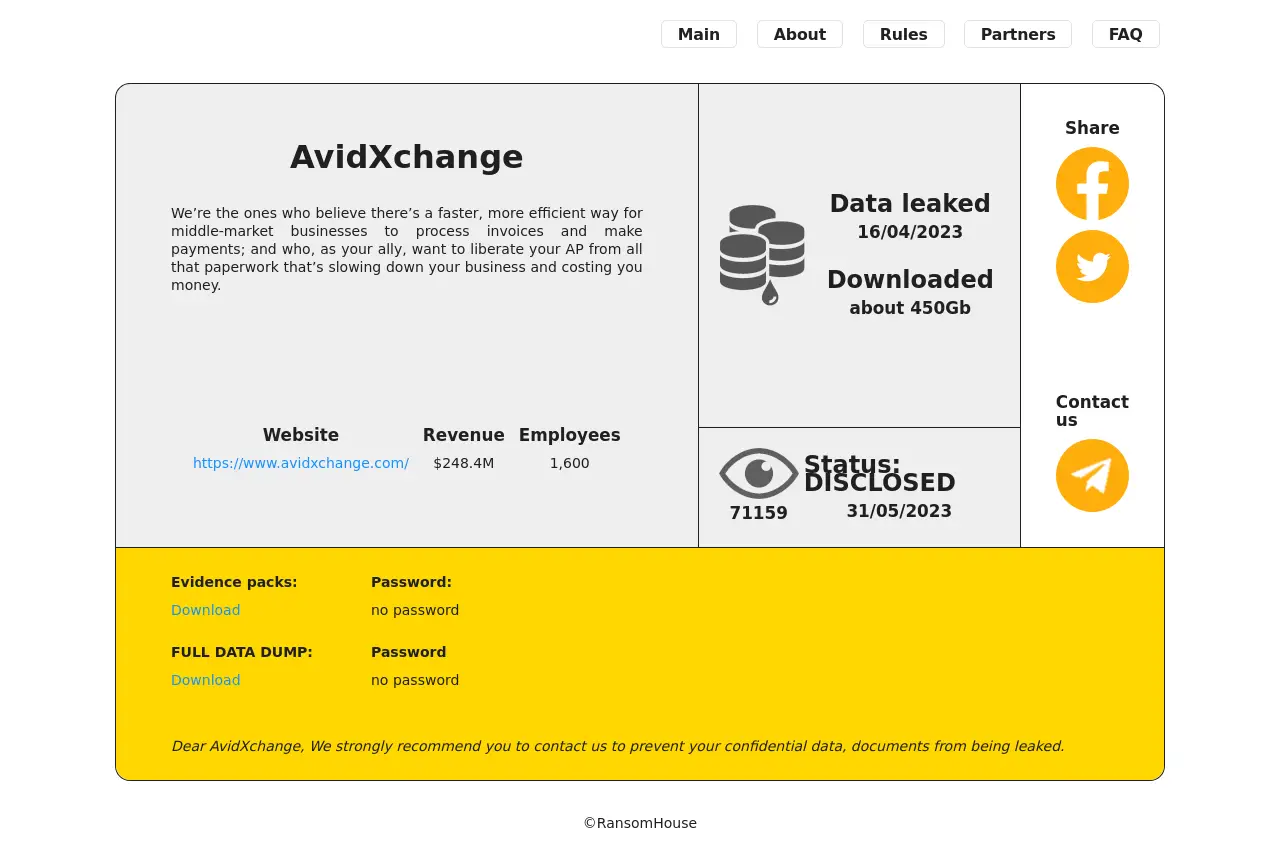 Main About Rules Partners FAQ

AvidXchange

We're the ones who believe there's a faster, more efficient way for middle-market businesses to process invoices and make payments; and who, as your ally, want to liberate your AP from all that paperwork that's slowing down your business and costing you money.

| Website | Revenue | Employees |
|---|---|---|
| https://www.avidxchange.com/ | $248.4M | 1,600 |

Data leaked
16/04/2023

Downloaded
about 450Gb

71159

Status:
DISCLOSED
31/05/2023

Share

Contact us

Evidence packs:
Download

Password:
no password

FULL DATA DUMP:
Download

Password
no password

Dear AvidXchange, We strongly recommend you to contact us to prevent your confidential data, documents from being leaked.

©RansomHouse